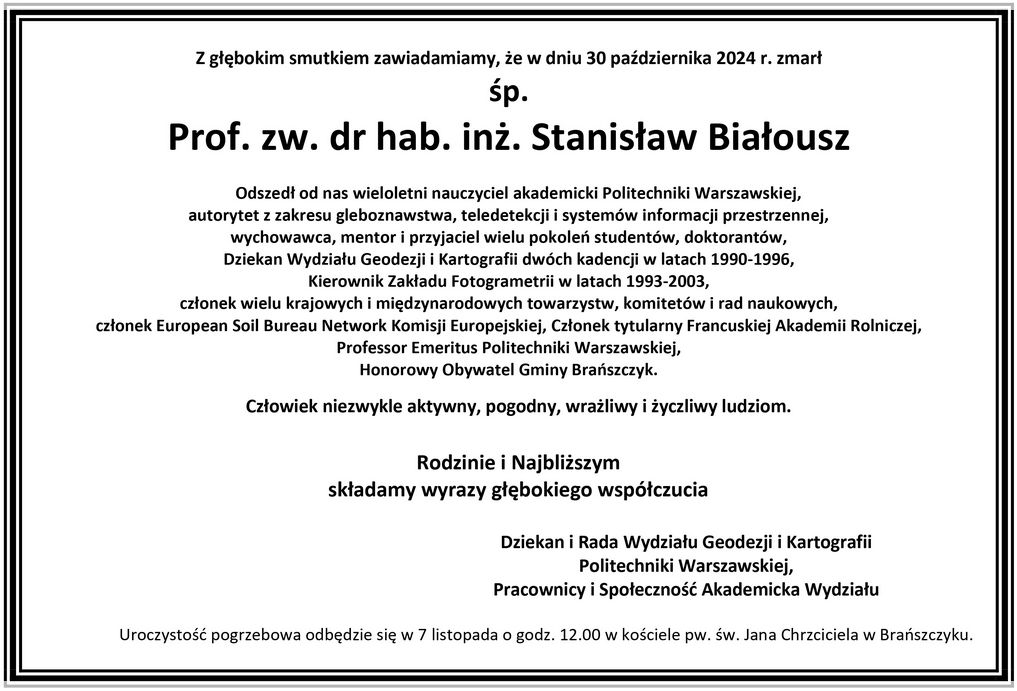 Z głębokim smutkiem zawiadamiamy, że w dniu 30 października 2024 r. zmarł

śp.

Prof. zw. dr hab. inż. Stanisław Białousz

Odszedł od nas wieloletni nauczyciel akademicki Politechniki Warszawskiej, autorytet z zakresu gleboznawstwa, teledetekcji i systemów informacji przestrzennej, wychowawca, mentor i przyjaciel wielu pokoleń studentów, doktorantów, Dziekan Wydziału Geodezji i Kartografii dwóch kadencji w latach 1990-1996, Kierownik Zakładu Fotogrametrii w latach 1993-2003, członek wielu krajowych i międzynarodowych towarzystw, komitetów i rad naukowych, członek European Soil Bureau Network Komisji Europejskiej, Członek tytularny Francuskiej Akademii Rolniczej, Professor Emeritus Politechniki Warszawskiej, Honorowy Obywatel Gminy Brańszczyk.

Człowiek niezwykle aktywny, pogodny, wrażliwy i życzliwy ludziom.

Rodzinie i Najbliższym
składamy wyrazy głębokiego współczucia

Dziekan i Rada Wydziału Geodezji i Kartografii
Politechniki Warszawskiej,
Pracownicy i Społeczność Akademicka Wydziału

Uroczystość pogrzebowa odbędzie się w 7 listopada o godz. 12.00 w kościele pw. św. Jana Chrzciciela w Brańszczyku.